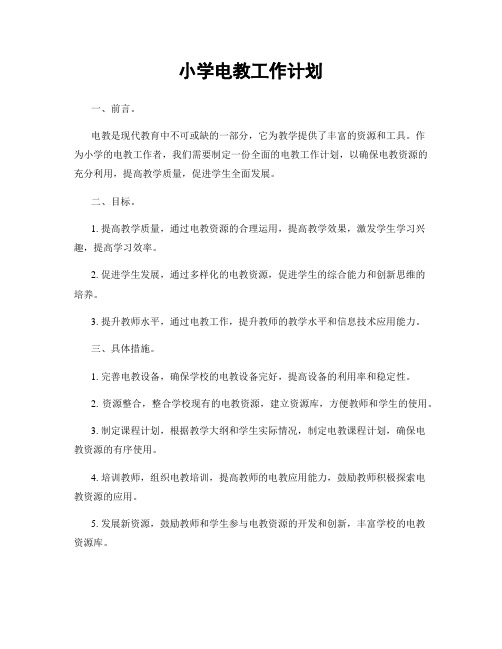 小学电教工作计划

一、前言。

电教是现代教育中不可或缺的一部分，它为教学提供了丰富的资源和工具。作为小学的电教工作者，我们需要制定一份全面的电教工作计划，以确保电教资源的充分利用，提高教学质量，促进学生全面发展。

二、目标。

1. 提高教学质量，通过电教资源的合理运用，提高教学效果，激发学生学习兴趣，提高学习效率。

2. 促进学生发展，通过多样化的电教资源，促进学生的综合能力和创新思维的培养。

3. 提升教师水平，通过电教工作，提升教师的教学水平和信息技术应用能力。

三、具体措施。

1. 完善电教设备，确保学校的电教设备完好，提高设备的利用率和稳定性。

2. 资源整合，整合学校现有的电教资源，建立资源库，方便教师和学生的使用。

3. 制定课程计划，根据教学大纲和学生实际情况，制定电教课程计划，确保电教资源的有序使用。

4. 培训教师，组织电教培训，提高教师的电教应用能力，鼓励教师积极探索电教资源的应用。

5. 发展新资源，鼓励教师和学生参与电教资源的开发和创新，丰富学校的电教资源库。